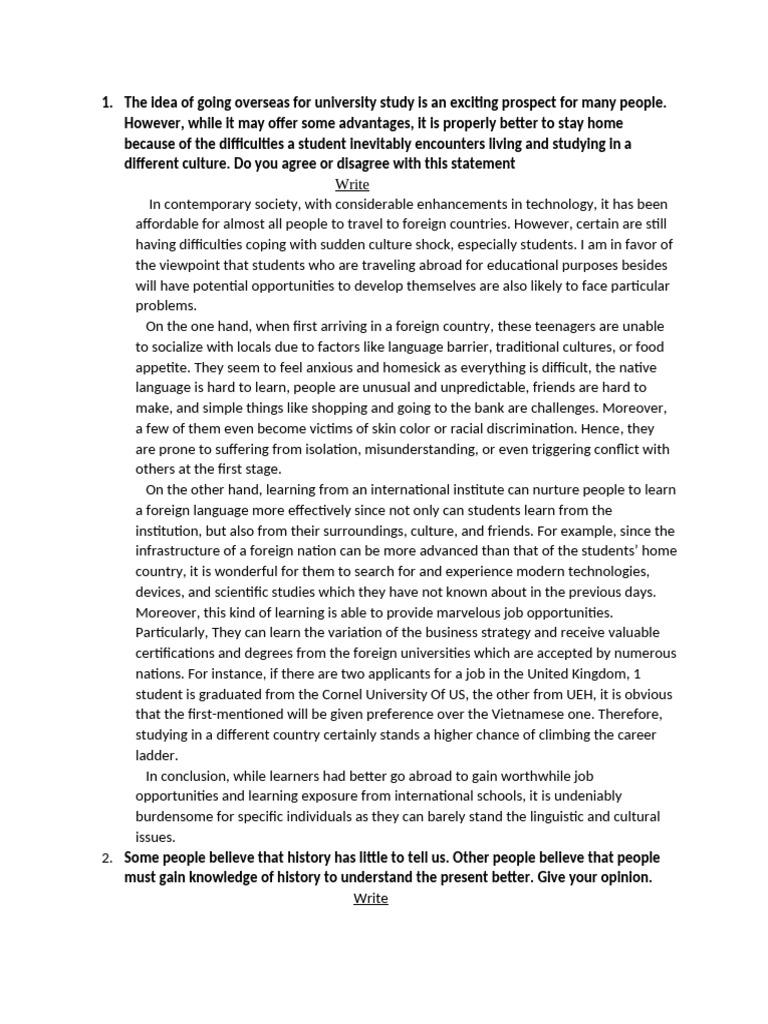 1. The idea of going overseas for university study is an exciting prospect for many people. However, while it may offer some advantages, it is properly better to stay home because of the difficulties a student inevitably encounters living and studying in a different culture. Do you agree or disagree with this statement

Write

In contemporary society, with considerable enhancements in technology, it has been affordable for almost all people to travel to foreign countries. However, certain are still having difficulties coping with sudden culture shock, especially students. I am in favor of the viewpoint that students who are traveling abroad for educational purposes besides will have potential opportunities to develop themselves are also likely to face particular problems.

On the one hand, when first arriving in a foreign country, these teenagers are unable to socialize with locals due to factors like language barrier, traditional cultures, or food appetite. They seem to feel anxious and homesick as everything is difficult, the native language is hard to learn, people are unusual and unpredictable, friends are hard to make, and simple things like shopping and going to the bank are challenges. Moreover, a few of them even become victims of skin color or racial discrimination. Hence, they are prone to suffering from isolation, misunderstanding, or even triggering conflict with others at the first stage.

On the other hand, learning from an international institute can nurture people to learn a foreign language more effectively since not only can students learn from the institution, but also from their surroundings, culture, and friends. For example, since the infrastructure of a foreign nation can be more advanced than that of the students' home country, it is wonderful for them to search for and experience modern technologies, devices, and scientific studies which they have not known about in the previous days. Moreover, this kind of learning is able to provide marvelous job opportunities. Particularly, They can learn the variation of the business strategy and receive valuable certifications and degrees from the foreign universities which are accepted by numerous nations. For instance, if there are two applicants for a job in the United Kingdom, 1 student is graduated from the Cornel University Of US, the other from UEH, it is obvious that the first-mentioned will be given preference over the Vietnamese one. Therefore, studying in a different country certainly stands a higher chance of climbing the career ladder.

In conclusion, while learners had better go abroad to gain worthwhile job opportunities and learning exposure from international schools, it is undeniably burdensome for specific individuals as they can barely stand the linguistic and cultural issues.

2. Some people believe that history has little to tell us. Other people believe that people must gain knowledge of history to understand the present better. Give your opinion.

Write